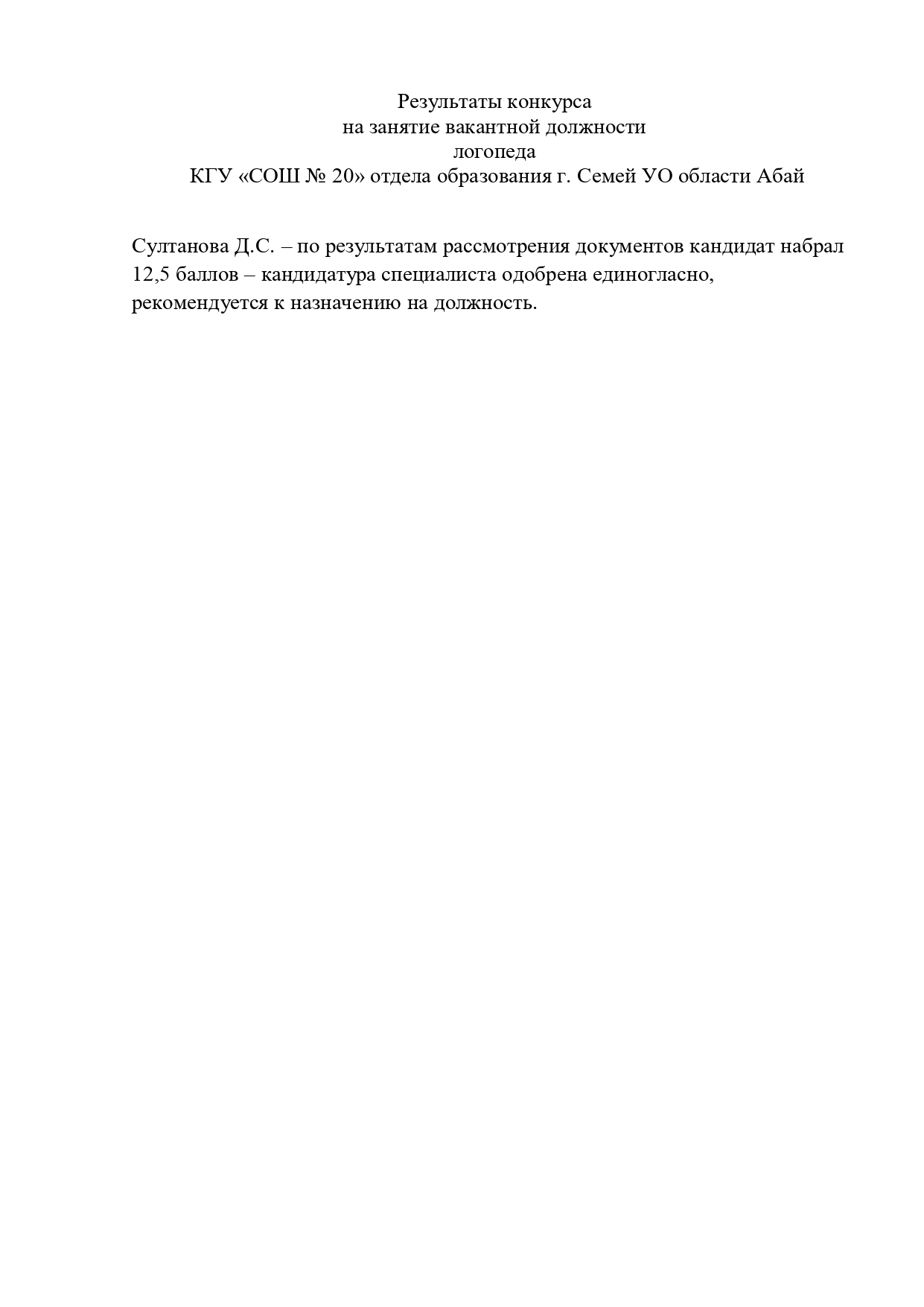 Результаты конкурса
на занятие вакантной должности
логопеда
КГУ «СОШ № 20» отдела образования г. Семей УО области Абай

Султанова Д.С. – по результатам рассмотрения документов кандидат набрал 12,5 баллов – кандидатура специалиста одобрена единогласно, рекомендуется к назначению на должность.